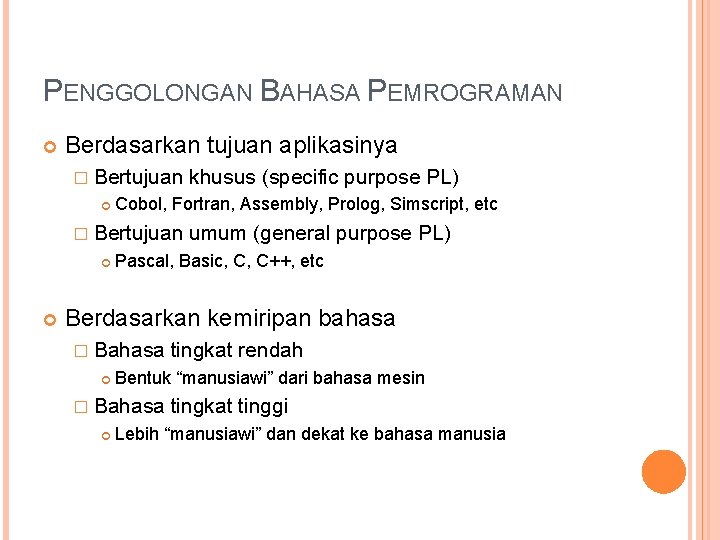 PENGGOLONGAN BAHASA PEMROGRAMAN

Berdasarkan tujuan aplikasinya

Bertujuan khusus (specific purpose PL)

Cobol, Fortran, Assembly, Prolog, Simscript, etc

Bertujuan umum (general purpose PL)

Pascal, Basic, C, C++, etc

Berdasarkan kemiripan bahasa

Bahasa tingkat rendah

Bentuk “manusiawi” dari bahasa mesin

Bahasa tingkat tinggi

Lebih “manusiawi” dan dekat ke bahasa manusia